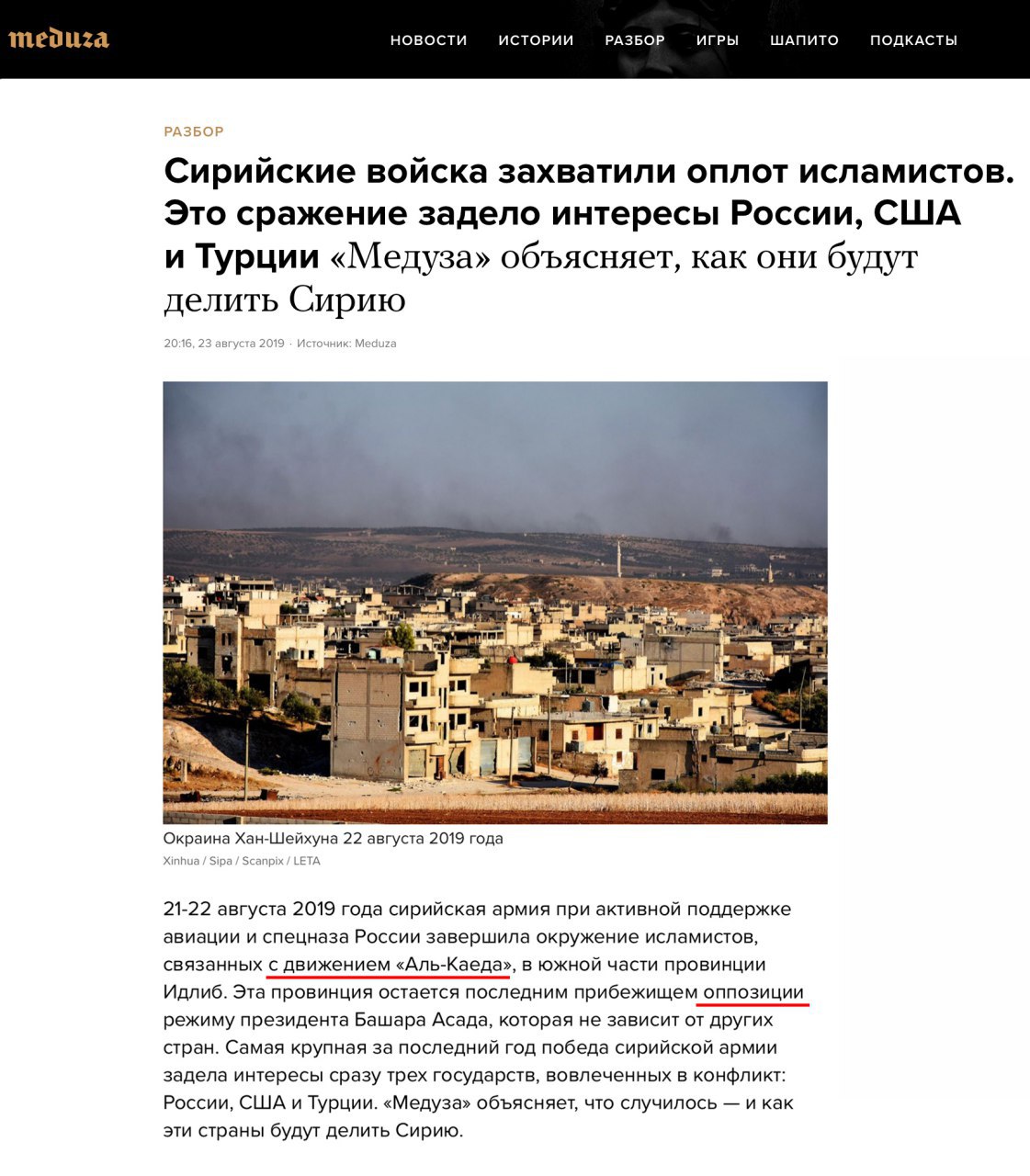 meduza

НОВОСТИ ИСТОРИИ РАЗБОР ИГРЫ ШАПИТО ПОДКАСТЫ

РАЗБОР

Сирийские войска захватили оплот исламистов. Это сражение задело интересы России, США и Турции «Медуза» объясняет, как они будут делить Сирию

20:16, 23 августа 2019 · Источник: Meduza

Окраина Хан-Шейхуна 22 августа 2019 года
Xinhua / Sipa / Scanpix / LETA

21-22 августа 2019 года сирийская армия при активной поддержке авиации и спецназа России завершила окружение исламистов, связанных с движением «Аль-Каеда», в южной части провинции Идлиб. Эта провинция остается последним прибежищем оппозиции режиму президента Башара Асада, которая не зависит от других стран. Самая крупная за последний год победа сирийской армии задела интересы сразу трех государств, вовлеченных в конфликт: России, США и Турции. «Медуза» объясняет, что случилось — и как эти страны будут делить Сирию.